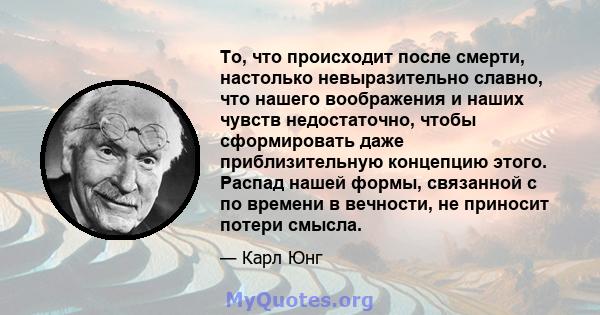 То, что происходит после смерти, настолько невыразительно славно, что нашего воображения и наших чувств недостаточно, чтобы сформировать даже приблизительную концепцию этого. Распад нашей формы, связанной с по времени в вечности, не приносит потери смысла.

— Карл Юнг

MyQuotes.org